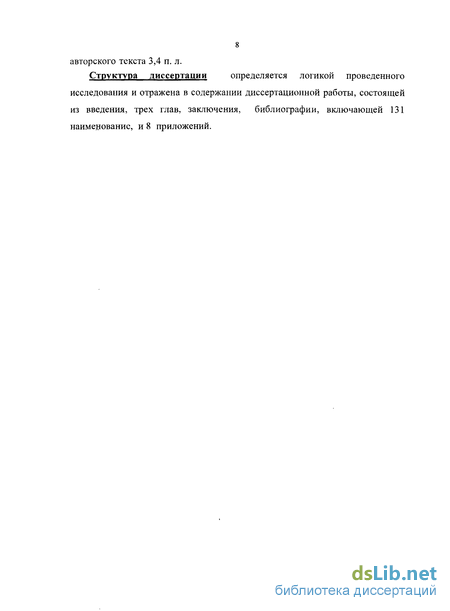 8

авторского текста 3,4 п. л.

Структура диссертации определяется логикой проведенного исследования и отражена в содержании диссертационной работы, состоящей из введения, трех глав, заключения, библиографии, включающей 131 наименование, и 8 приложений.

dsLib.net
библиотека диссертаций